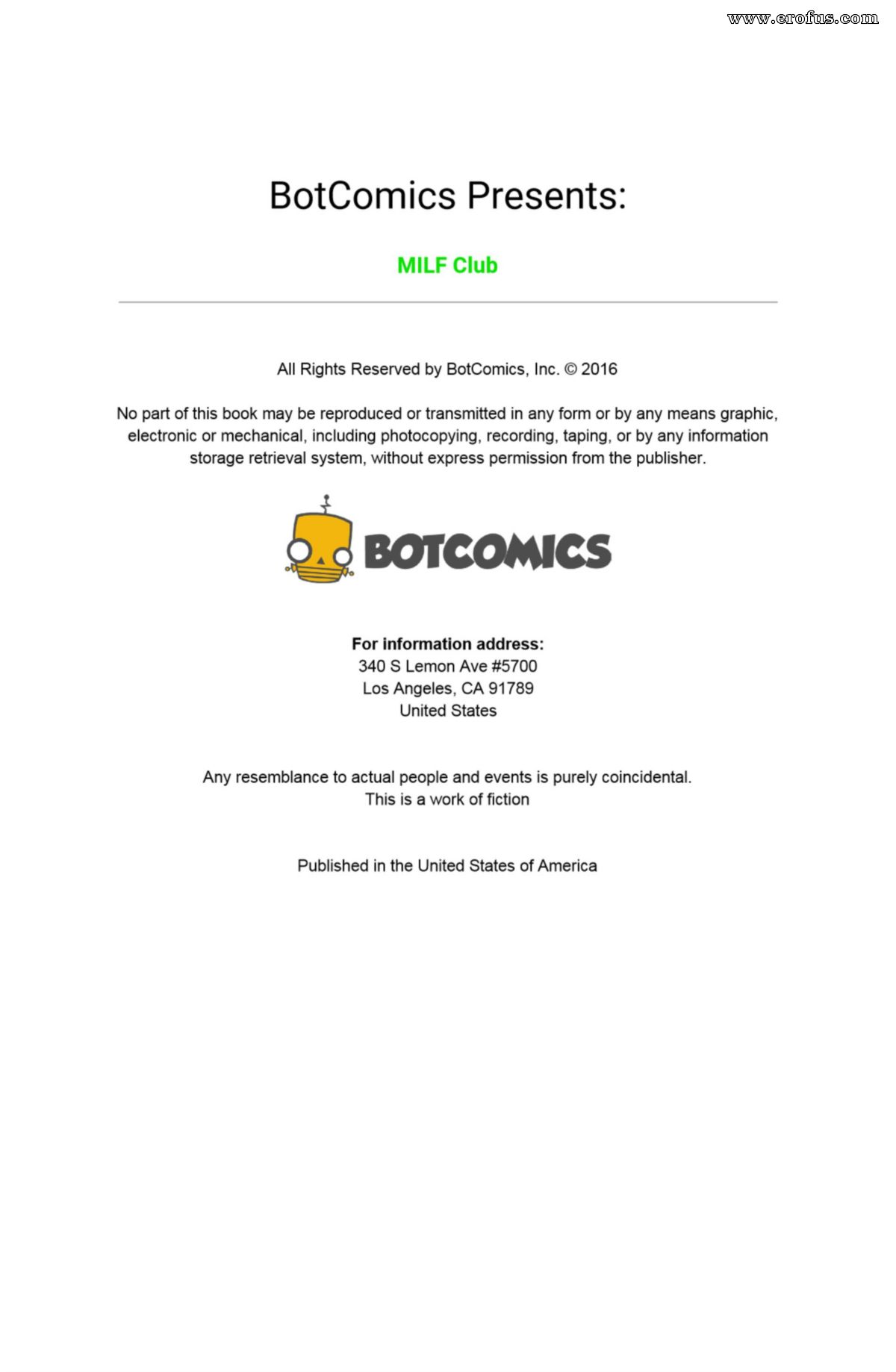 www.erofus.com

BotComics Presents:

MILF Club

All Rights Reserved by BotComics, Inc. © 2016

No part of this book may be reproduced or transmitted in any form or by any means graphic, electronic or mechanical, including photocopying, recording, taping, or by any information storage retrieval system, without express permission from the publisher.

BOTCOMICS

For information address:
340 S Lemon Ave #5700
Los Angeles, CA 91789
United States

Any resemblance to actual people and events is purely coincidental.
This is a work of fiction

Published in the United States of America